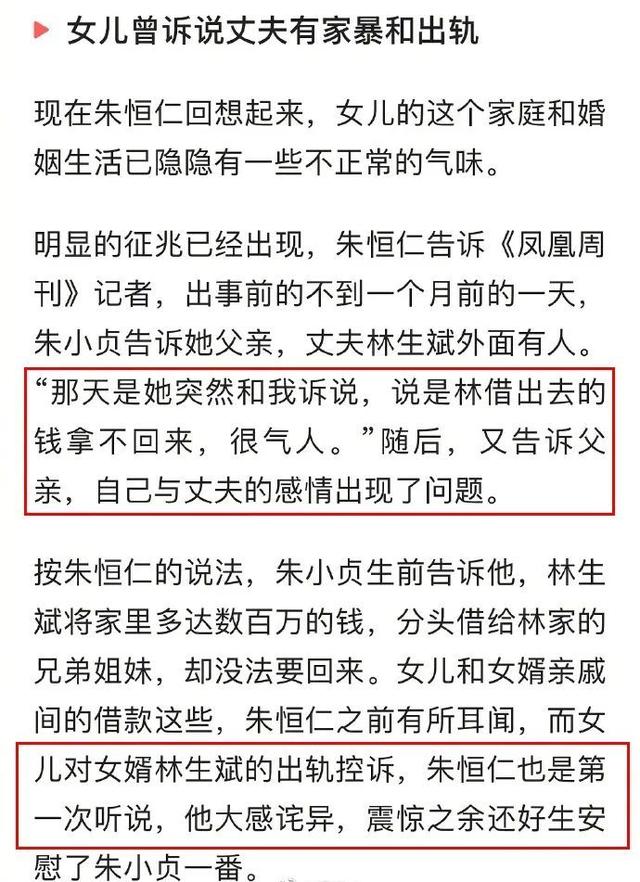 女儿曾诉说丈夫有家暴和出轨

现在朱恒仁回想起来，女儿的这个家庭和婚姻生活已隐隐有一些不正常的气味。

明显的征兆已经出现，朱恒仁告诉《凤凰周刊》记者，出事前的不到一个月前的一天，朱小贞告诉她父亲，丈夫林生斌外面有人。“那天是她突然和我诉说，说是林借出去的钱拿不回来，很气人。”随后，又告诉父亲，自己与丈夫的感情出现了问题。

按朱恒仁的说法，朱小贞生前告诉他，林生斌将家里多达数百万的钱，分头借给林家的兄弟姐妹，却没法要回来。女儿和女婿亲戚间的借款这些，朱恒仁之前有所耳闻，而女儿对女婿林生斌的出轨控诉，朱恒仁也是第一次听说，他大感诧异，震惊之余还好生安慰了朱小贞一番。